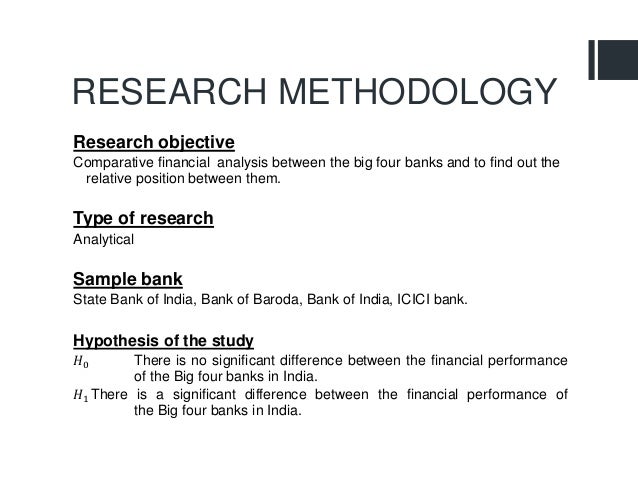 RESEARCH METHODOLOGY

Research objective

Comparative financial analysis between the big four banks and to find out the relative position between them.

Type of research

Analytical

Sample bank

State Bank of India, Bank of Baroda, Bank of India, ICICI bank.

Hypothesis of the study

$H_0$ There is no significant difference between the financial performance of the Big four banks in India.

$H_1$ There is a significant difference between the financial performance of the Big four banks in India.